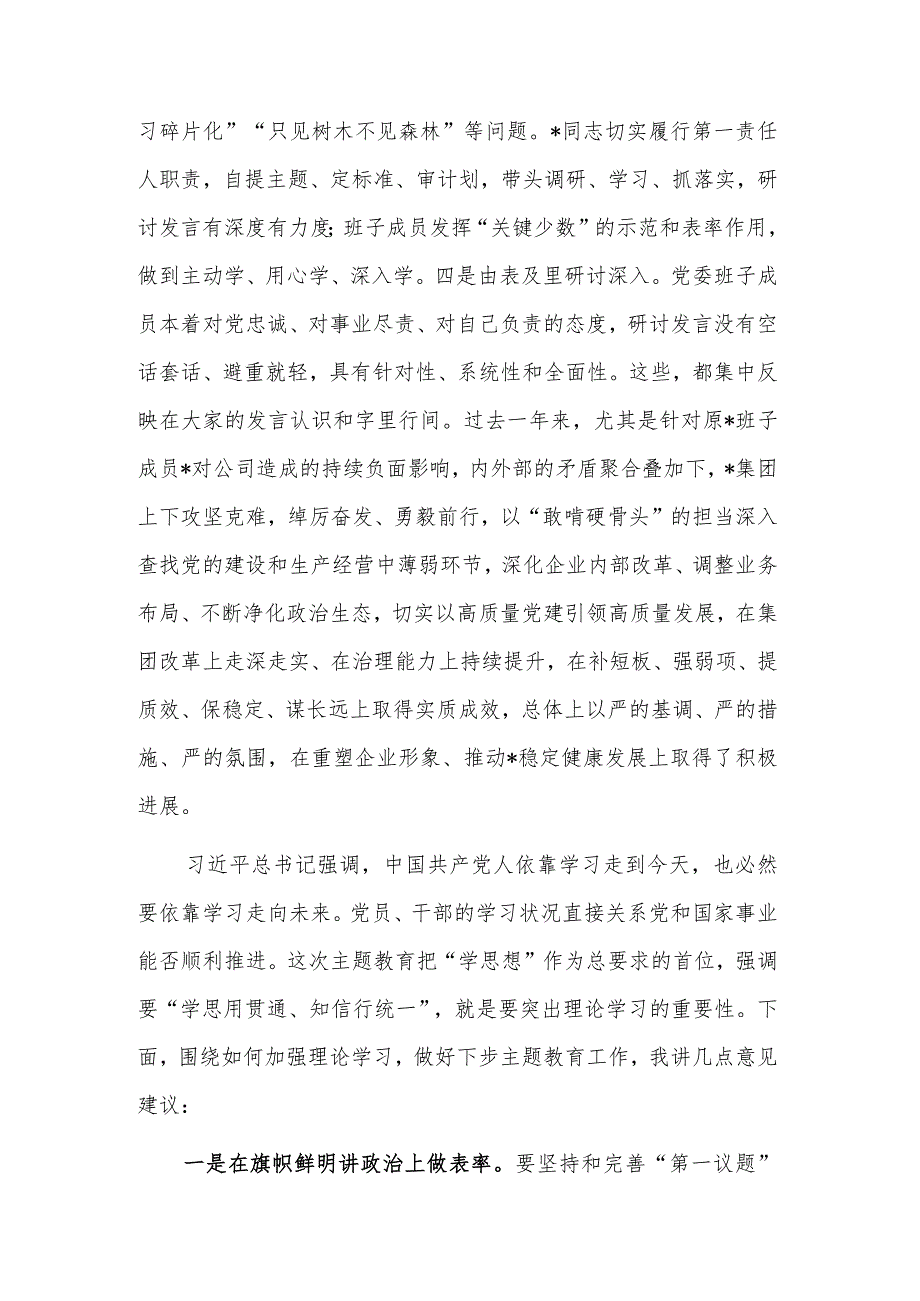 习碎片化”“只见树木不见森林”等问题。*同志切实履行第一责任人职责，自提主题、定标准、审计划，带头调研、学习、抓落实，研讨发言有深度有力度;班子成员发挥“关键少数”的示范和表率作用，做到主动学、用心学、深入学。四是由表及里研讨深入。党委班子成员本着对党忠诚、对事业尽责、对自己负责的态度，研讨发言没有空话套话、避重就轻，具有针对性、系统性和全面性。这些，都集中反映在大家的发言认识和字里行间。过去一年来，尤其是针对原*班子成员*对公司造成的持续负面影响，内外部的矛盾聚合叠加下，*集团上下攻坚克难，绰厉奋发、勇毅前行，以“敢啃硬骨头”的担当深入查找党的建设和生产经营中薄弱环节，深化企业内部改革、调整业务布局、不断净化政治生态，切实以高质量党建引领高质量发展，在集团改革上走深走实、在治理能力上持续提升，在补短板、强弱项、提质效、保稳定、谋长远上取得实质成效，总体上以严的基调、严的措施、严的氛围，在重塑企业形象、推动*稳定健康发展上取得了积极进展。

习近平总书记强调，中国共产党人依靠学习走到今天，也必然要依靠学习走向未来。党员、干部的学习状况直接关系党和国家事业能否顺利推进。这次主题教育把“学思想”作为总要求的首位，强调要“学思用贯通、知信行统一”，就是要突出理论学习的重要性。下面，围绕如何加强理论学习，做好下步主题教育工作，我讲几点意见建议：

一是在旗帜鲜明讲政治上做表率。要坚持和完善“第一议题”